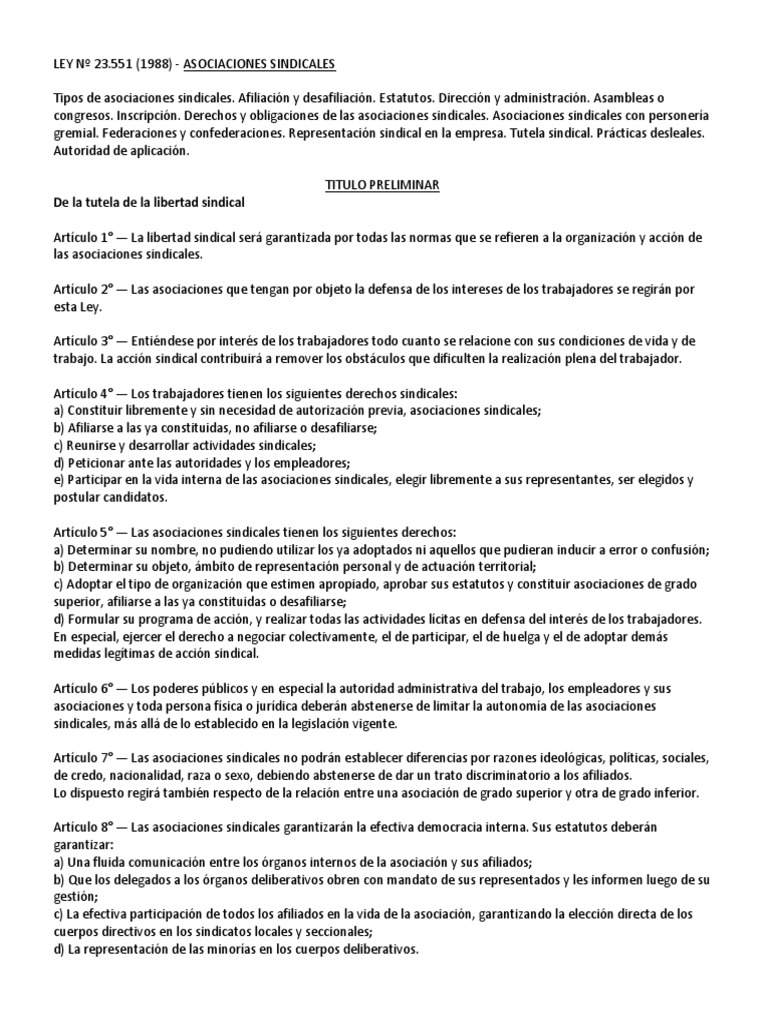 LEY Nº 23.551 (1988) - ASOCIACIONES SINDICALES

Tipos de asociaciones sindicales. Afiliación y desafiliación. Estatutos. Dirección y administración. Asambleas o congresos. Inscripción. Derechos y obligaciones de las asociaciones sindicales. Asociaciones sindicales con personería gremial. Federaciones y confederaciones. Representación sindical en la empresa. Tutela sindical. Prácticas desleales. Autoridad de aplicación.

TITULO PRELIMINAR

De la tutela de la libertad sindical

Artículo 1° — La libertad sindical será garantizada por todas las normas que se refieren a la organización y acción de las asociaciones sindicales.

Artículo 2° — Las asociaciones que tengan por objeto la defensa de los intereses de los trabajadores se regirán por esta Ley.

Artículo 3° — Entiéndese por interés de los trabajadores todo cuanto se relacione con sus condiciones de vida y de trabajo. La acción sindical contribuirá a remover los obstáculos que dificulten la realización plena del trabajador.

Artículo 4° — Los trabajadores tienen los siguientes derechos sindicales:
a) Constituir libremente y sin necesidad de autorización previa, asociaciones sindicales;
b) Afiliarse a las ya constituidas, no afiliarse o desafiliarse;
c) Reunirse y desarrollar actividades sindicales;
d) Peticionar ante las autoridades y los empleadores;
e) Participar en la vida interna de las asociaciones sindicales, elegir libremente a sus representantes, ser elegidos y postular candidatos.

Artículo 5° — Las asociaciones sindicales tienen los siguientes derechos:
a) Determinar su nombre, no pudiendo utilizar los ya adoptados ni aquellos que pudieran inducir a error o confusión;
b) Determinar su objeto, ámbito de representación personal y de actuación territorial;
c) Adoptar el tipo de organización que estimen apropiado, aprobar sus estatutos y constituir asociaciones de grado superior, afiliarse a las ya constituidas o desafiliarse;
d) Formular su programa de acción, y realizar todas las actividades lícitas en defensa del interés de los trabajadores. En especial, ejercer el derecho a negociar colectivamente, el de participar, el de huelga y el de adoptar demás medidas legítimas de acción sindical.

Artículo 6° — Los poderes públicos y en especial la autoridad administrativa del trabajo, los empleadores y sus asociaciones y toda persona física o jurídica deberán abstenerse de limitar la autonomía de las asociaciones sindicales, más allá de lo establecido en la legislación vigente.

Artículo 7° — Las asociaciones sindicales no podrán establecer diferencias por razones ideológicas, políticas, sociales, de credo, nacionalidad, raza o sexo, debiendo abstenerse de dar un trato discriminatorio a los afiliados.
Lo dispuesto regirá también respecto de la relación entre una asociación de grado superior y otra de grado inferior.

Artículo 8° — Las asociaciones sindicales garantizarán la efectiva democracia interna. Sus estatutos deberán garantizar:
a) Una fluida comunicación entre los órganos internos de la asociación y sus afiliados;
b) Que los delegados a los órganos deliberativos obren con mandato de sus representados y les informen luego de su gestión;
c) La efectiva participación de todos los afiliados en la vida de la asociación, garantizando la elección directa de los cuerpos directivos en los sindicatos locales y seccionales;
d) La representación de las minorías en los cuerpos deliberativos.